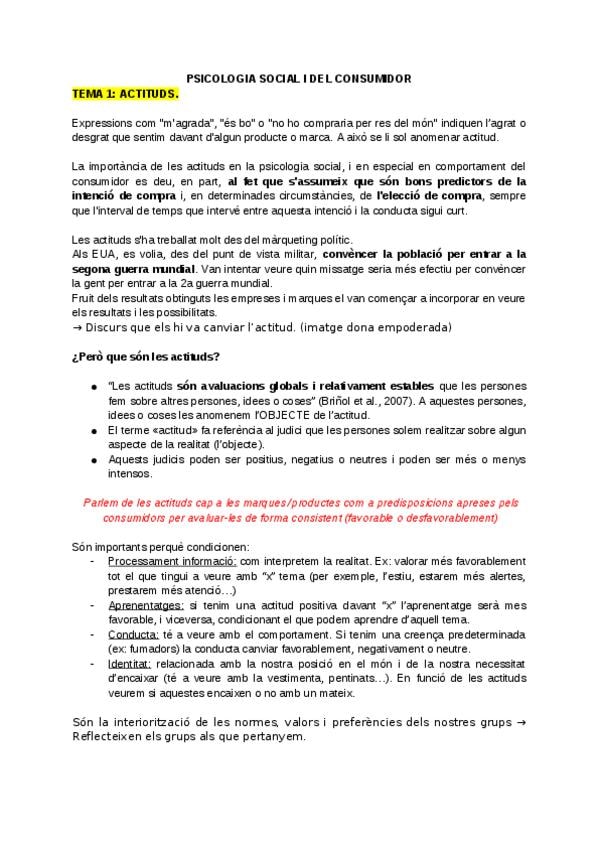 PSICOLOGIA SOCIAL I DEL CONSUMIDOR
TEMA 1: ACTITUDS.

Expressions com "m'agrada", "és bo" o "no ho compraria per res del món" indiquen l'agrat o desgrat que sentim davant d'algun producte o marca. A això se li sol anomenar actitud.

La importància de les actituds en la psicologia social, i en especial en comportament del consumidor es deu, en part, al fet que s'assumeix que són bons predictors de la intenció de compra i, en determinades circumstàncies, de l'elecció de compra, sempre que l'interval de temps que intervé entre aquesta intenció i la conducta sigui curt.

Les actituds s'ha treballat molt des del màrqueting polític.
Als EUA, es volia, des del punt de vista militar, convèncer la població per entrar a la segona guerra mundial. Van intentar veure quin missatge seria més efectiu per convèncer la gent per entrar a la 2a guerra mundial.
Fruit dels resultats obtinguts les empreses i marques el van començar a incorporar en veure els resultats i les possibilitats.
→ Discurs que els hi va canviar l'actitud. (imatge dona empoderada)

¿Però que són les actituds?

● "Les actituds són avaluacions globals i relativament estables que les persones fem sobre altres persones, idees o coses" (Briñol et al., 2007). A aquestes persones, idees o coses les anomenem l'OBJECTE de l'actitud.
● El terme «actitud» fa referència al judici que les persones solem realitzar sobre algun aspecte de la realitat (l'objecte).
● Aquests judicis poden ser positius, negatius o neutres i poden ser més o menys intensos.

Parlem de les actituds cap a les marques/productes com a predisposicions apreses pels consumidors per avaluar-les de forma consistent (favorable o desfavorablement)

Són importants perquè condicionen:
- Processament informació: com interpretem la realitat. Ex: valorar més favorablement tot el que tingui a veure amb "x" tema (per exemple, l'estiu, estarem més alertes, prestarem més atenció…)
- Aprenentatges: si tenim una actitud positiva davant "x" l'aprenentatge serà mes favorable, i viceversa, condicionant el que podem aprendre d'aquell tema.
- Conducta: té a veure amb el comportament. Si tenim una creença predeterminada (ex: fumadors) la conducta canviar favorablement, negativament o neutre.
- Identitat: relacionada amb la nostra posició en el món i de la nostra necessitat d'encaixar (té a veure amb la vestimenta, pentinats…). En funció de les actituds veurem si aquestes encaixen o no amb un mateix.

Són la interiorització de les normes, valors i preferències dels nostres grups → Reflecteixen els grups als que pertanyem.